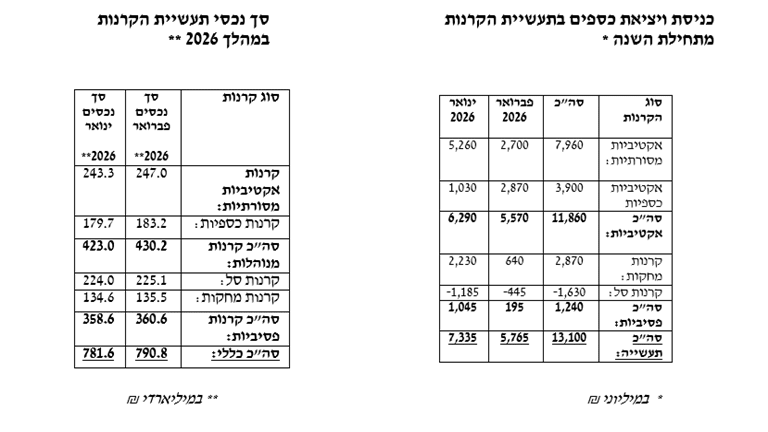 כניסת ויציאת כספים בתעשיית הקרנות מתחילת השנה *

| סוג הקרנות | סה״כ | פברואר 2026 | ינואר 2026 |
|---|---|---|---|
| אקטיביות מסורתיות: | 7,960 | 2,700 | 5,260 |
| אקטיביות כספיות | 3,900 | 2,870 | 1,030 |
| סה״כ אקטיביות: | 11,860 | 5,570 | 6,290 |
| קרנות מחקות: | 2,870 | 640 | 2,230 |
| קרנות סל: | -1,630 | -445 | -1,185 |
| סה״כ פסיביות: | 1,240 | 195 | 1,045 |
| סה״כ תעשייה: | 13,100 | 5,765 | 7,335 |

* במיליוני ₪

סך נכסי תעשיית הקרנות במהלך 2026 **

| סוג קרנות | סך נכסים פברואר 2026** | סך נכסים ינואר 2026** |
|---|---|---|
| קרנות אקטיביות מסורתיות: | 247.0 | 243.3 |
| קרנות כספיות: | 183.2 | 179.7 |
| סה״כ קרנות מנוהלות: | 430.2 | 423.0 |
| קרנות סל: | 225.1 | 224.0 |
| קרנות מחקות: | 135.5 | 134.6 |
| סה״כ קרנות פסיביות: | 360.6 | 358.6 |
| סה״כ כללי: | 790.8 | 781.6 |

** במיליארדי ₪